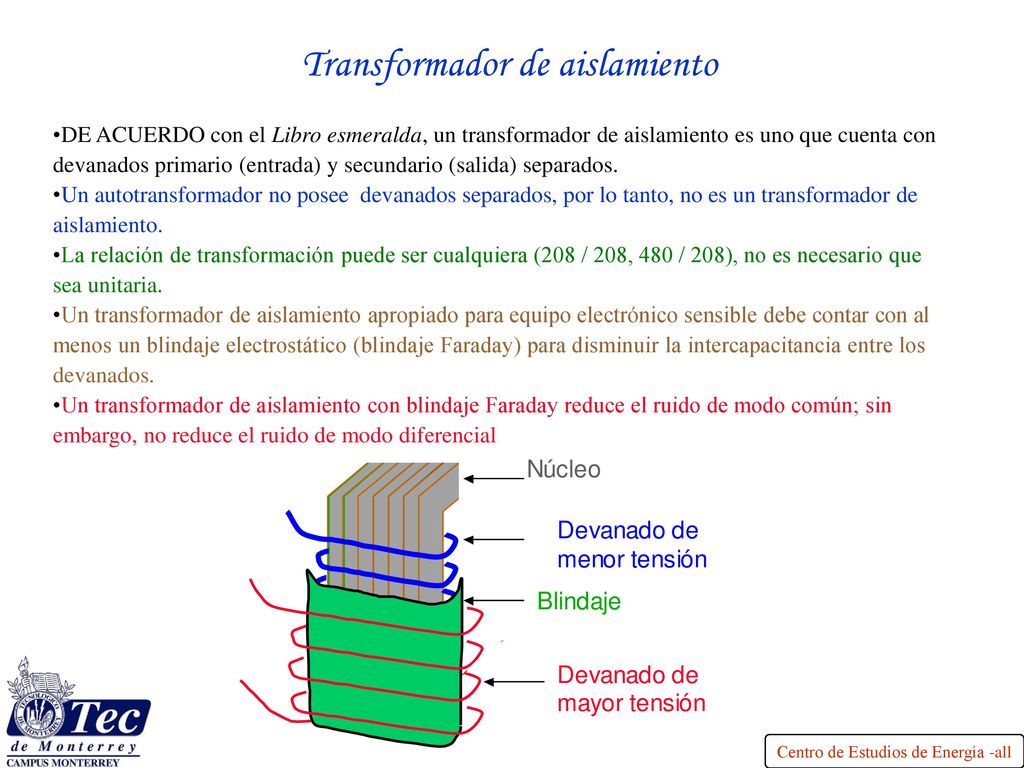 Transformador de aislamiento

•DE ACUERDO con el Libro esmeralda, un transformador de aislamiento es uno que cuenta con devanados primario (entrada) y secundario (salida) separados.
•Un autotransformador no posee devanados separados, por lo tanto, no es un transformador de aislamiento.
•La relación de transformación puede ser cualquiera (208 / 208, 480 / 208), no es necesario que sea unitaria.
•Un transformador de aislamiento apropiado para equipo electrónico sensible debe contar con al menos un blindaje electrostático (blindaje Faraday) para disminuir la intercapacitancia entre los devanados.
•Un transformador de aislamiento con blindaje Faraday reduce el ruido de modo común; sin embargo, no reduce el ruido de modo diferencial

Núcleo

Devanado de menor tensión

Blindaje

Devanado de mayor tensión

Tec de Monterrey
CAMPUS MONTERREY

Centro de Estudios de Energía -all